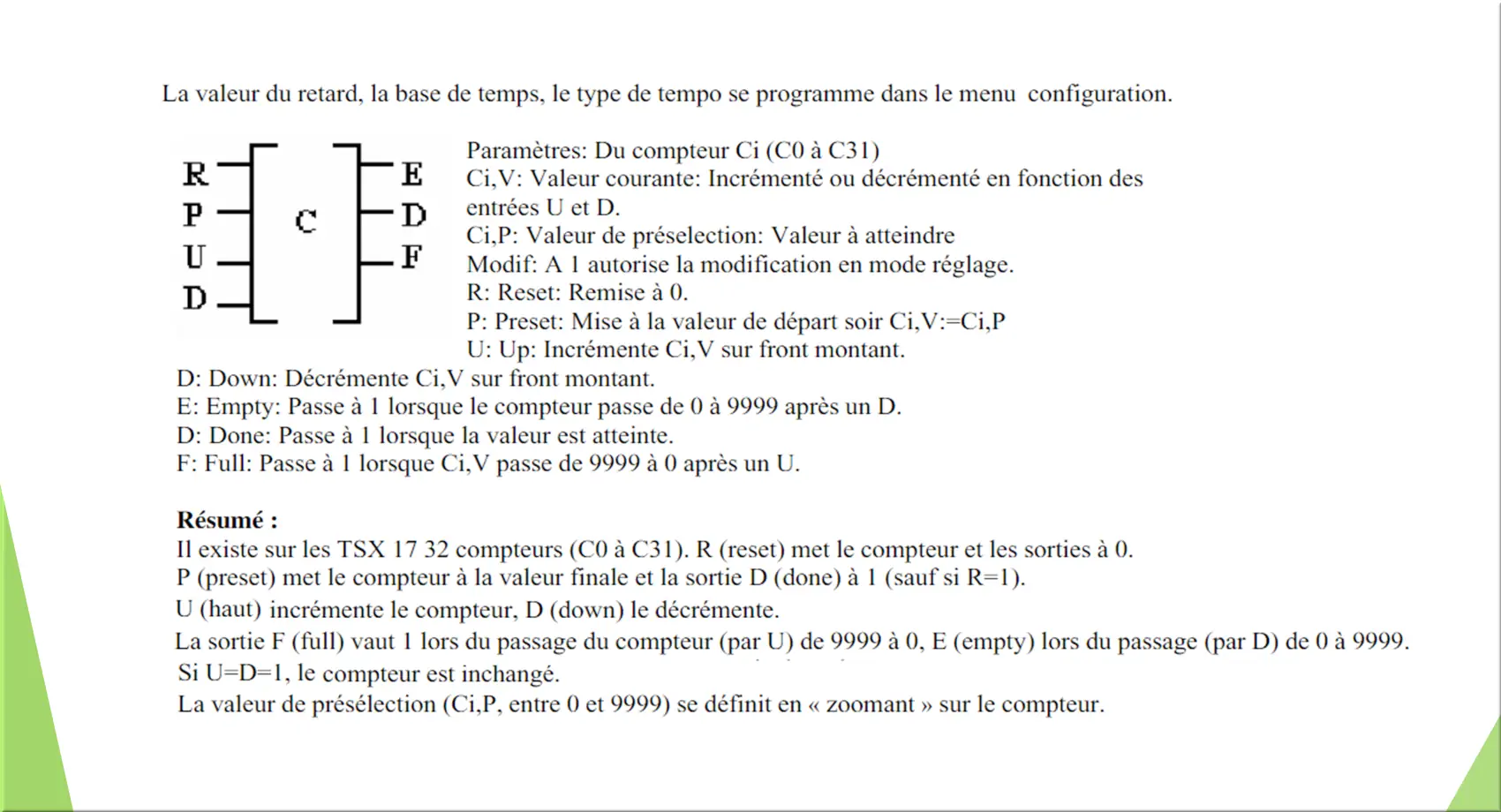 La valeur du retard, la base de temps, le type de tempo se programme dans le menu configuration.

R
P
U
D
C
E
D
F

Paramètres: Du compteur Ci (C0 à C31)
Ci,V: Valeur courante: Incrémenté ou décrémenté en fonction des entrées U et D.
Ci,P: Valeur de préselection: Valeur à atteindre
Modif: A 1 autorise la modification en mode réglage.
R: Reset: Remise à 0.
P: Preset: Mise à la valeur de départ soir Ci,V:=Ci,P
U: Up: Incrémente Ci,V sur front montant.
D: Down: Décrémente Ci,V sur front montant.
E: Empty: Passe à 1 lorsque le compteur passe de 0 à 9999 après un D.
D: Done: Passe à 1 lorsque la valeur est atteinte.
F: Full: Passe à 1 lorsque Ci,V passe de 9999 à 0 après un U.

Résumé :
Il existe sur les TSX 17 32 compteurs (C0 à C31). R (reset) met le compteur et les sorties à 0.
P (preset) met le compteur à la valeur finale et la sortie D (done) à 1 (sauf si R=1).
U (haut) incrémente le compteur, D (down) le décrémente.
La sortie F (full) vaut 1 lors du passage du compteur (par U) de 9999 à 0, E (empty) lors du passage (par D) de 0 à 9999.
Si U=D=1, le compteur est inchangé.
La valeur de présélection (Ci,P, entre 0 et 9999) se définit en « zoomant » sur le compteur.